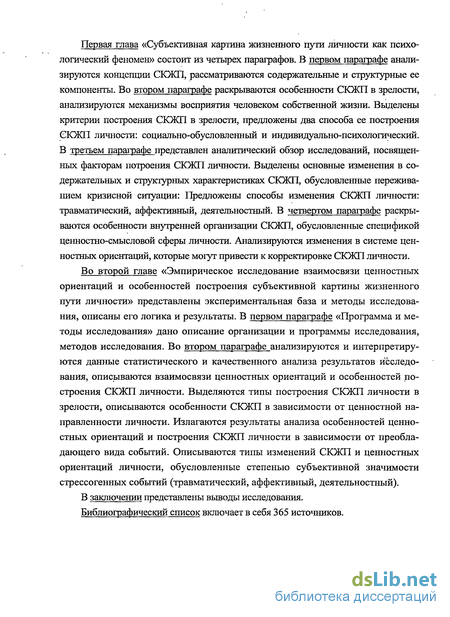 Первая глава «Субъективная картина жизненного пути личности как психологический феномен» состоит из четырех параграфов. В первом параграфе анализируются концепции СКЖП, рассматриваются содержательные и структурные ее компоненты. Во втором параграфе раскрываются особенности СКЖП в зрелости, анализируются механизмы восприятия человеком собственной жизни. Выделены критерии построения СКЖП в зрелости, предложены два способа ее построения СКЖП личности: социально-обусловленный и индивидуально-психологический. В третьем параграфе представлен аналитический обзор исследований, посвященных факторам потроения СКЖП личности. Выделены основные изменения в содержательных и структурных характеристиках СКЖП, обусловленные переживанием кризисной ситуации: Предложены способы изменения СКЖП личности: травматический, аффективный, деятельностный. В четвертом параграфе раскрываются особенности внутренней организации СКЖП, обусловленные спецификой ценностно-смысловой сферы личности. Анализируются изменения в системе ценностных ориентаций, которые могут привести к корректировке СКЖП личности.

Во второй главе «Эмпирическое исследование взаимосвязи ценностных ориентаций и особенностей построения субъективной картины жизненного пути личности» представлены экспериментальная база и методы исследования, описаны его логика и результаты. В первом параграфе «Программа и методы исследования» дано описание организации и программы исследования, методов исследования. Во втором параграфе анализируются и интерпретируются данные статистического и качественного анализа результатов исследования, описываются взаимосвязи ценностных ориентаций и особенностей построения СКЖП личности. Выделяются типы построения СКЖП личности в зрелости, описываются особенности СКЖП в зависимости от ценностной направленности личности. Излагаются результаты анализа особенностей ценностных ориентаций и построения СКЖП личности в зависимости от преобладающего вида событий. Описываются типы изменений СКЖП и ценностных ориентаций личности, обусловленные степенью субъективной значимости стрессогенных событий (травматический, аффективный, деятельностный).

В заключении представлены выводы исследования.

Библиографический список включает в себя 365 источников.

dsLib.net
библиотека диссертаций